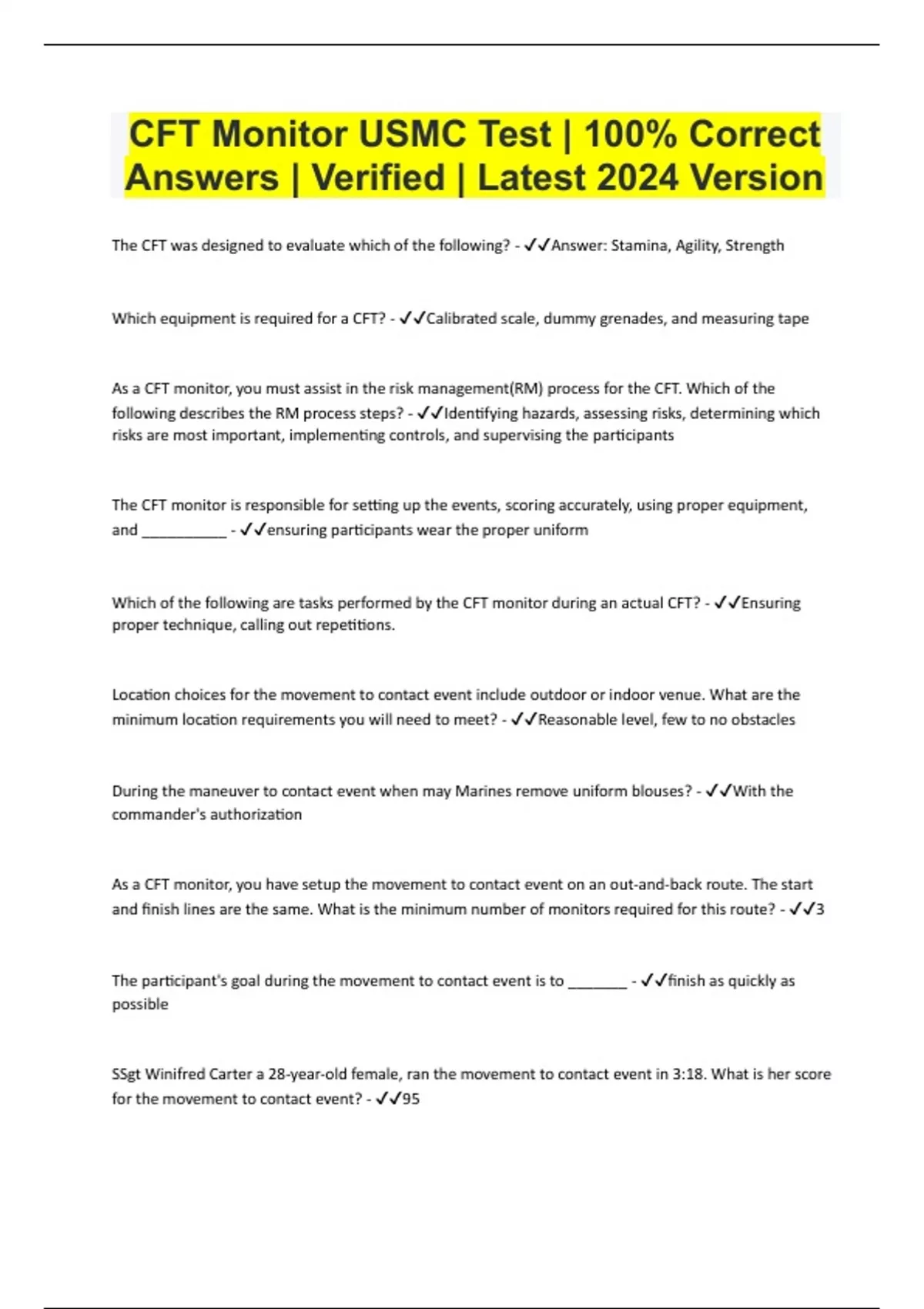 CFT Monitor USMC Test | 100% Correct Answers | Verified | Latest 2024 Version

The CFT was designed to evaluate which of the following? - ✓✓Answer: Stamina, Agility, Strength

Which equipment is required for a CFT? - ✓✓Calibrated scale, dummy grenades, and measuring tape

As a CFT monitor, you must assist in the risk management(RM) process for the CFT. Which of the following describes the RM process steps? - ✓✓Identifying hazards, assessing risks, determining which risks are most important, implementing controls, and supervising the participants

The CFT monitor is responsible for setting up the events, scoring accurately, using proper equipment, and ___________ - ✓✓ensuring participants wear the proper uniform

Which of the following are tasks performed by the CFT monitor during an actual CFT? - ✓✓Ensuring proper technique, calling out repetitions.

Location choices for the movement to contact event include outdoor or indoor venue. What are the minimum location requirements you will need to meet? - ✓✓Reasonable level, few to no obstacles

During the maneuver to contact event when may Marines remove uniform blouses? - ✓✓With the commander's authorization

As a CFT monitor, you have setup the movement to contact event on an out-and-back route. The start and finish lines are the same. What is the minimum number of monitors required for this route? - ✓✓3

The participant's goal during the movement to contact event is to ________ - ✓✓finish as quickly as possible

SSgt Winifred Carter a 28-year-old female, ran the movement to contact event in 3:18. What is her score for the movement to contact event? - ✓✓95